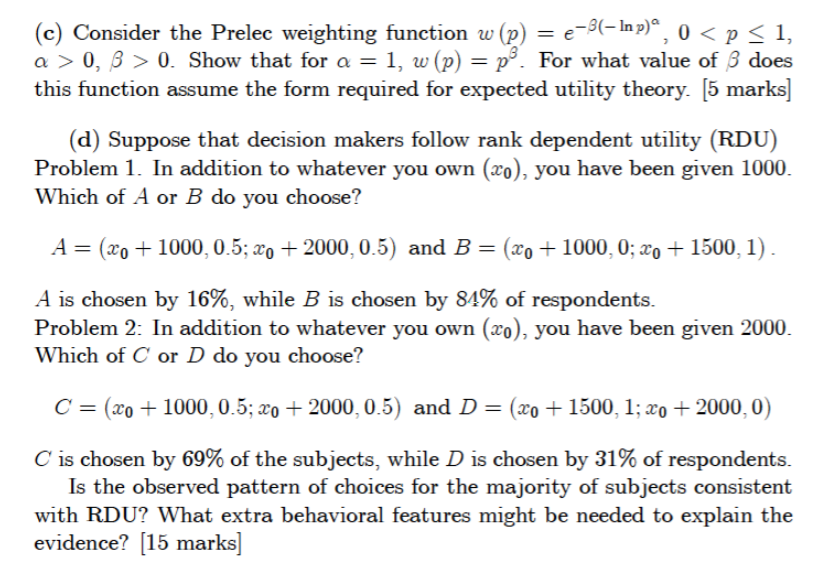 (c) Consider the Prelec weighting function $w(p) = e^{-\beta(-\ln p)^{\alpha}}$, $0 < p \leq 1$, $\alpha > 0$, $\beta > 0$. Show that for $\alpha = 1$, $w(p) = p^{\beta}$. For what value of $\beta$ does this function assume the form required for expected utility theory. [5 marks]

(d) Suppose that decision makers follow rank dependent utility (RDU) Problem 1. In addition to whatever you own $(x_0)$, you have been given 1000. Which of $A$ or $B$ do you choose?

$A = (x_0 + 1000, 0.5; x_0 + 2000, 0.5)$ and $B = (x_0 + 1000, 0; x_0 + 1500, 1)$.

$A$ is chosen by 16%, while $B$ is chosen by 84% of respondents.
Problem 2: In addition to whatever you own $(x_0)$, you have been given 2000. Which of $C$ or $D$ do you choose?

$C = (x_0 + 1000, 0.5; x_0 + 2000, 0.5)$ and $D = (x_0 + 1500, 1; x_0 + 2000, 0)$

$C$ is chosen by 69% of the subjects, while $D$ is chosen by 31% of respondents.
Is the observed pattern of choices for the majority of subjects consistent with RDU? What extra behavioral features might be needed to explain the evidence? [15 marks]